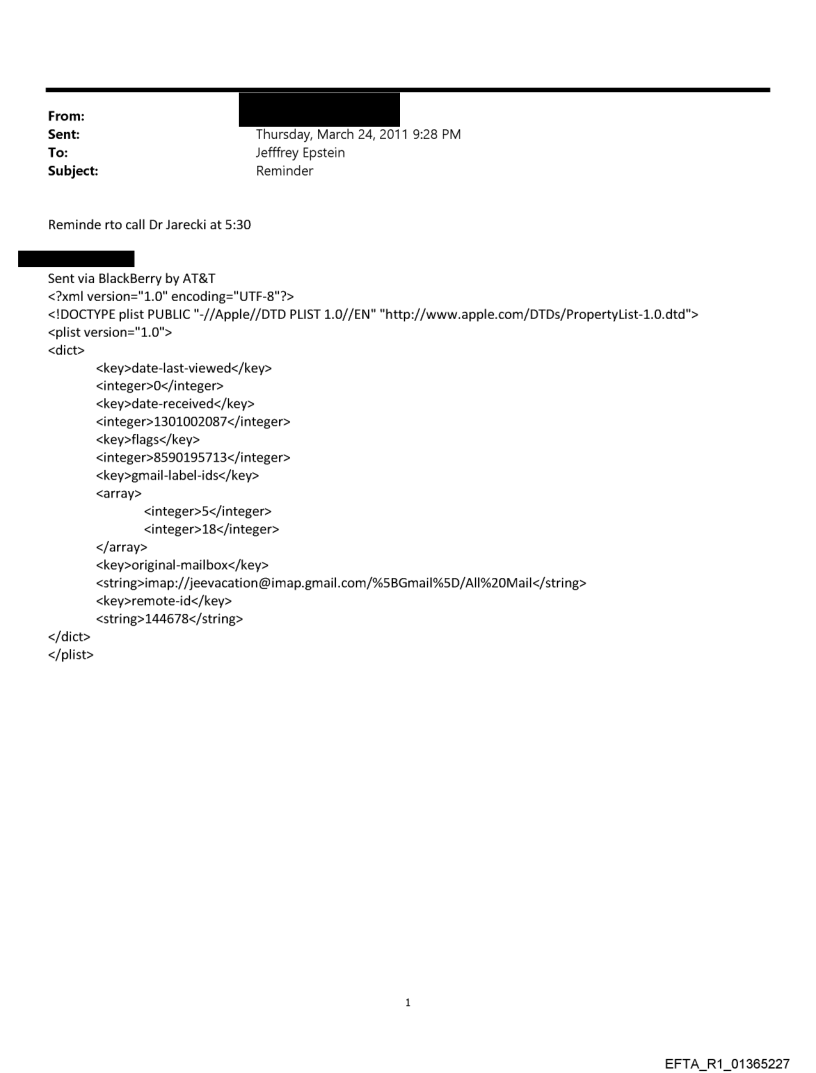 From:
Sent: Thursday, March 24, 2011 9:28 PM
To: Jefffrey Epstein
Subject: Reminder

Reminde rto call Dr Jarecki at 5:30

Sent via BlackBerry by AT&T
<?xml version="1.0" encoding="UTF-8"?>
<!DOCTYPE plist PUBLIC "-//Apple//DTD PLIST 1.0//EN" "http://www.apple.com/DTDs/PropertyList-1.0.dtd">
<plist version="1.0">
<dict>
<key>date-last-viewed</key>
<integer>0</integer>
<key>date-received</key>
<integer>1301002087</integer>
<key>flags</key>
<integer>8590195713</integer>
<key>gmail-label-ids</key>
<array>
<integer>5</integer>
<integer>18</integer>
</array>
<key>original-mailbox</key>
<string>imap://jeevacation@imap.gmail.com/%5BGmail%5D/All%20Mail</string>
<key>remote-id</key>
<string>144678</string>
</dict>
</plist>

1

EFTA_R1_01365227